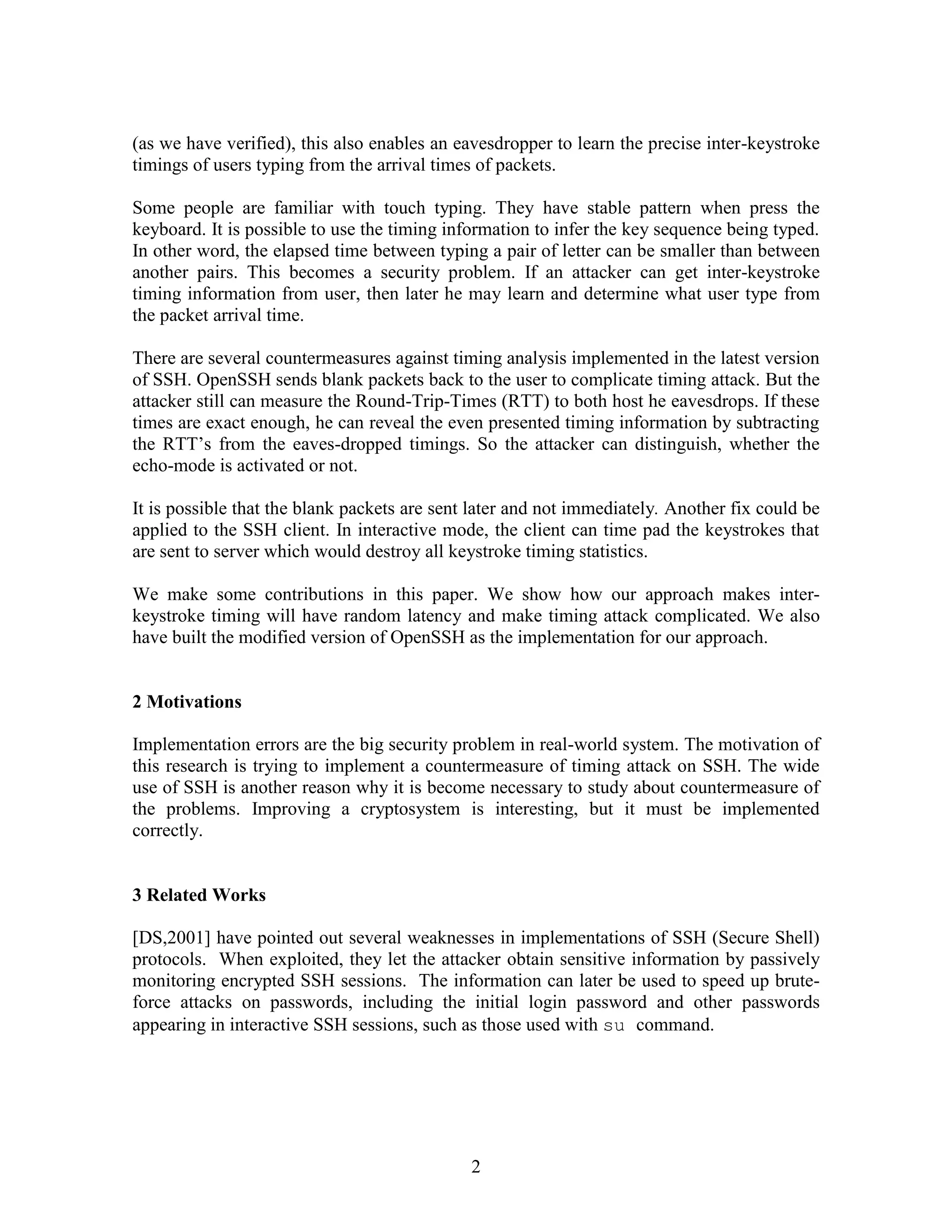 (as we have verified), this also enables an eavesdropper to learn the precise inter-keystroke timings of users typing from the arrival times of packets.

Some people are familiar with touch typing. They have stable pattern when press the keyboard. It is possible to use the timing information to infer the key sequence being typed. In other word, the elapsed time between typing a pair of letter can be smaller than between another pairs. This becomes a security problem. If an attacker can get inter-keystroke timing information from user, then later he may learn and determine what user type from the packet arrival time.

There are several countermeasures against timing analysis implemented in the latest version of SSH. OpenSSH sends blank packets back to the user to complicate timing attack. But the attacker still can measure the Round-Trip-Times (RTT) to both host he eavesdrops. If these times are exact enough, he can reveal the even presented timing information by subtracting the RTT's from the eaves-dropped timings. So the attacker can distinguish, whether the echo-mode is activated or not.

It is possible that the blank packets are sent later and not immediately. Another fix could be applied to the SSH client. In interactive mode, the client can time pad the keystrokes that are sent to server which would destroy all keystroke timing statistics.

We make some contributions in this paper. We show how our approach makes inter-keystroke timing will have random latency and make timing attack complicated. We also have built the modified version of OpenSSH as the implementation for our approach.

2 Motivations

Implementation errors are the big security problem in real-world system. The motivation of this research is trying to implement a countermeasure of timing attack on SSH. The wide use of SSH is another reason why it is become necessary to study about countermeasure of the problems. Improving a cryptosystem is interesting, but it must be implemented correctly.

3 Related Works

[DS,2001] have pointed out several weaknesses in implementations of SSH (Secure Shell) protocols. When exploited, they let the attacker obtain sensitive information by passively monitoring encrypted SSH sessions. The information can later be used to speed up brute-force attacks on passwords, including the initial login password and other passwords appearing in interactive SSH sessions, such as those used with su command.

2